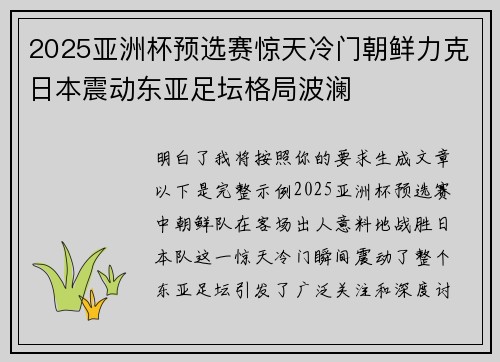 2025亚洲杯预选赛惊天冷门朝鲜力克日本震动东亚足坛格局波澜

明白了我将按照你的要求生成文章以下是完整示例2025亚洲杯预选赛中朝鲜队在客场出人意料地战胜日本队这一惊天冷门瞬间震动了整个东亚足坛引发了广泛关注和深度讨